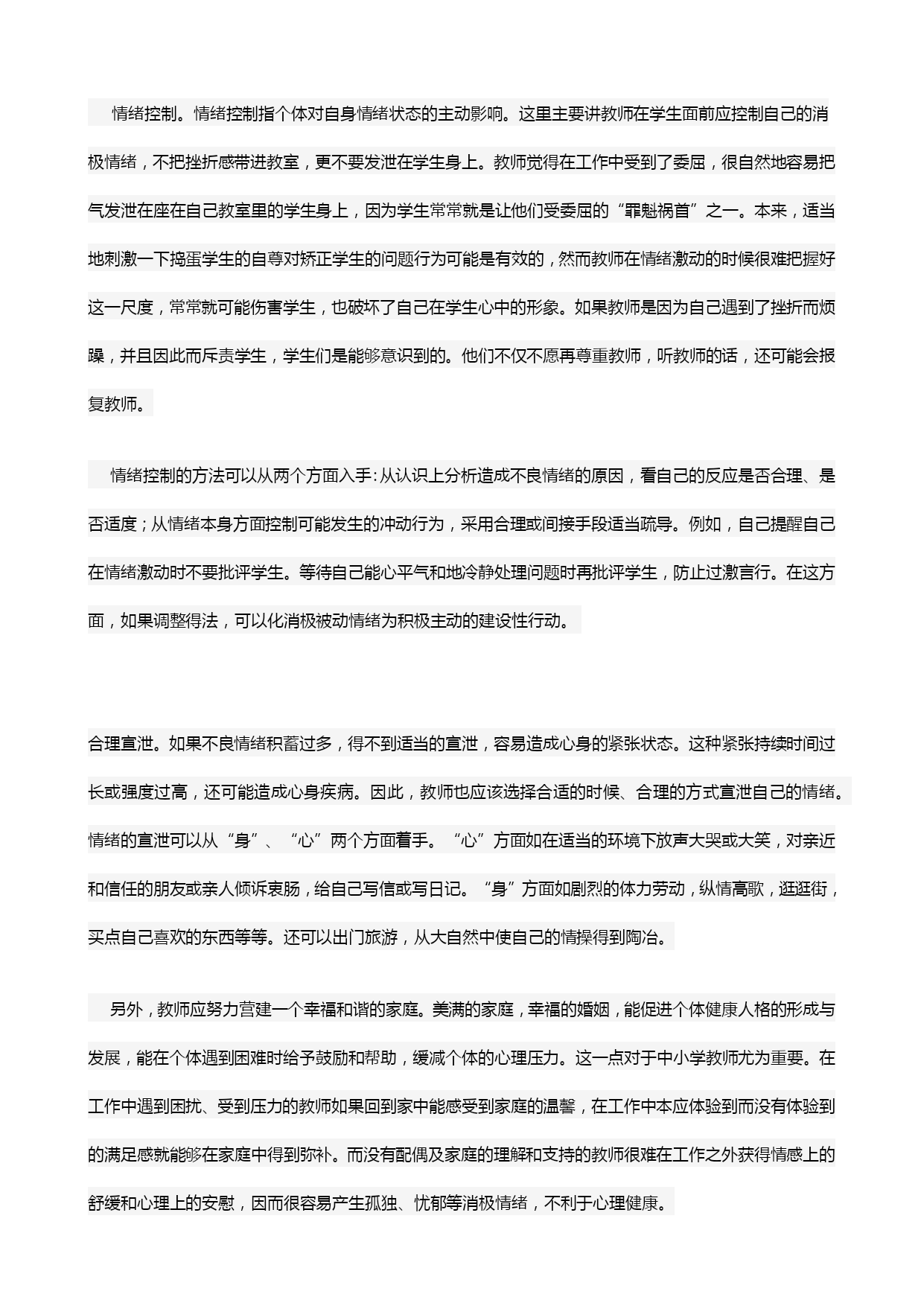 情绪控制。情绪控制指个体对自身情绪状态的主动影响。这里主要讲教师在学生面前应控制自己的消极情绪，不把挫折感带进教室，更不要发泄在学生身上。教师觉得在工作中受到了委屈，很自然地容易把气发泄在座在自己教室里的学生身上，因为学生常常就是让他们受委屈的“罪魁祸首”之一。本来，适当地刺激一下捣蛋学生的自尊对矫正学生的问题行为可能是有效的，然而教师在情绪激动的时候很难把握好这一尺度，常常就可能伤害学生，也破坏了自己在学生心中的形象。如果教师是因为自己遇到了挫折而烦躁，并且因此而斥责学生，学生们是能够意识到的。他们不仅不愿再尊重教师，听教师的话，还可能会报复教师。

情绪控制的方法可以从两个方面入手：从认识上分析造成不良情绪的原因，看自己的反应是否合理、是否适度；从情绪本身方面控制可能发生的冲动行为，采用合理或间接手段适当疏导。例如，自己提醒自己在情绪激动时不要批评学生。等待自己能心平气和地冷静处理问题时再批评学生，防止过激言行。在这方面，如果调整得法，可以化消极被动情绪为积极主动的建设性行动。

合理宣泄。如果不良情绪积蓄过多，得不到适当的宣泄，容易造成心身的紧张状态。这种紧张持续时间过长或强度过高，还可能造成心身疾病。因此，教师也应该选择合适的时候、合理的方式宣泄自己的情绪。情绪的宣泄可以从“身”、“心”两个方面着手。“心”方面如在适当的环境下放声大哭或大笑，对亲近和信任的朋友或亲人倾诉衷肠，给自己写信或写日记。“身”方面如剧烈的体力劳动，纵情高歌，逛逛街，买点自己喜欢的东西等等。还可以出门旅游，从大自然中使自己的情操得到陶冶。

另外，教师应努力营建一个幸福和谐的家庭。美满的家庭，幸福的婚姻，能促进个体健康人格的形成与发展，能在个体遇到困难时给予鼓励和帮助，缓减个体的心理压力。这一点对于中小学教师尤为重要。在工作中遇到困扰、受到压力的教师如果回到家中能感受到家庭的温馨，在工作中本应体验到而没有体验到的满足感就能够在家庭中得到弥补。而没有配偶及家庭的理解和支持的教师很难在工作之外获得情感上的舒缓和心理上的安慰，因而很容易产生孤独、忧郁等消极情绪，不利于心理健康。